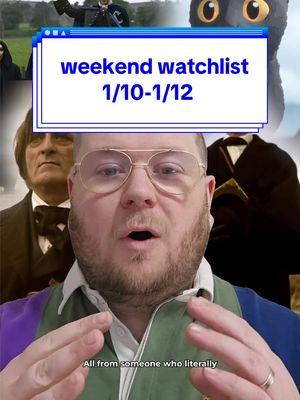 weekend watchlist
1/10-1/12

All from someone who literally